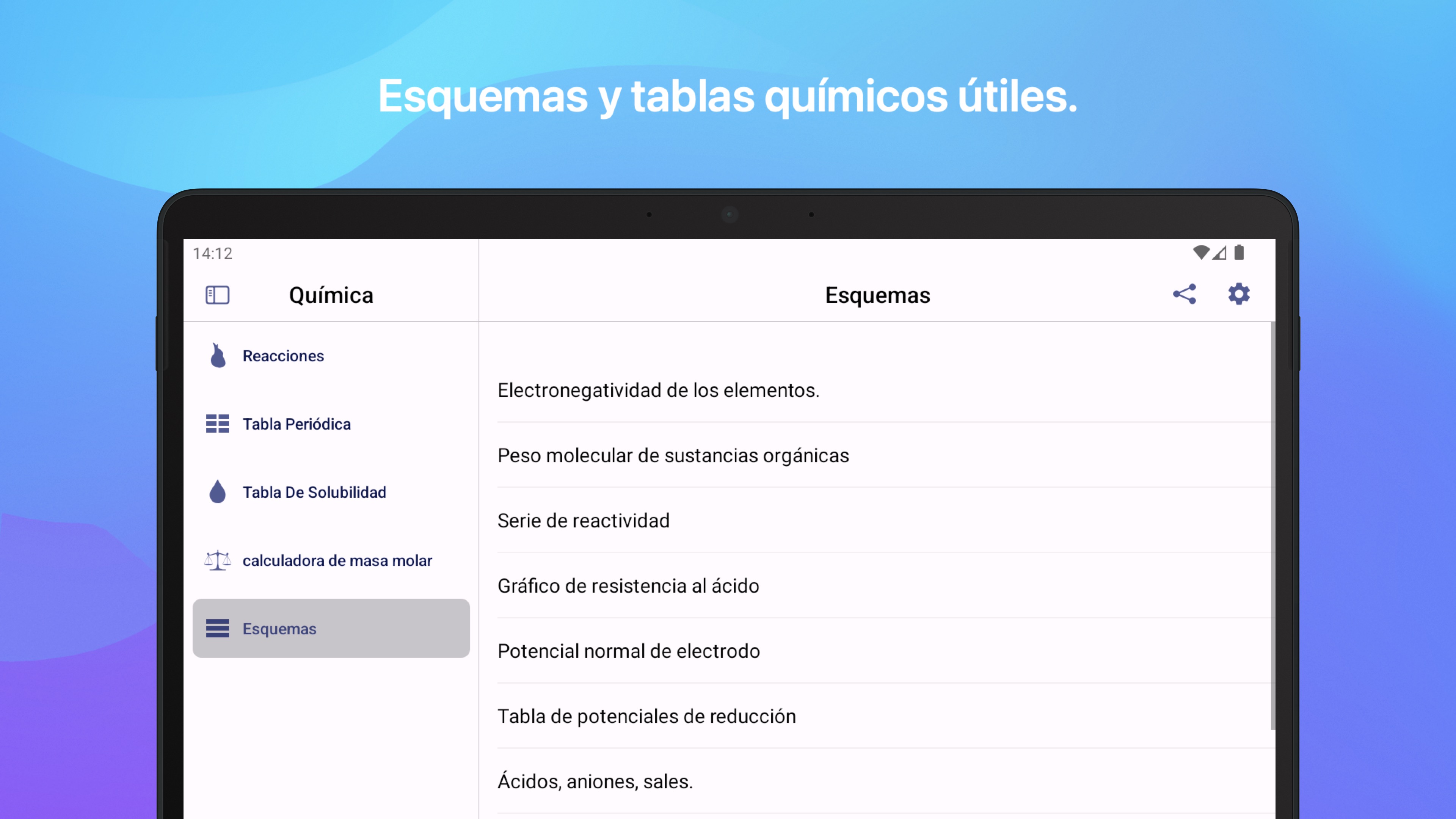 Esquemas y tablas químicos útiles.

14:12

Química

Reacciones

Tabla Periódica

Tabla De Solubilidad

calculadora de masa molar

Esquemas

Esquemas

Electronegatividad de los elementos.

Peso molecular de sustancias orgánicas

Serie de reactividad

Gráfico de resistencia al ácido

Potencial normal de electrodo

Tabla de potenciales de reducción

Ácidos, aniones, sales.